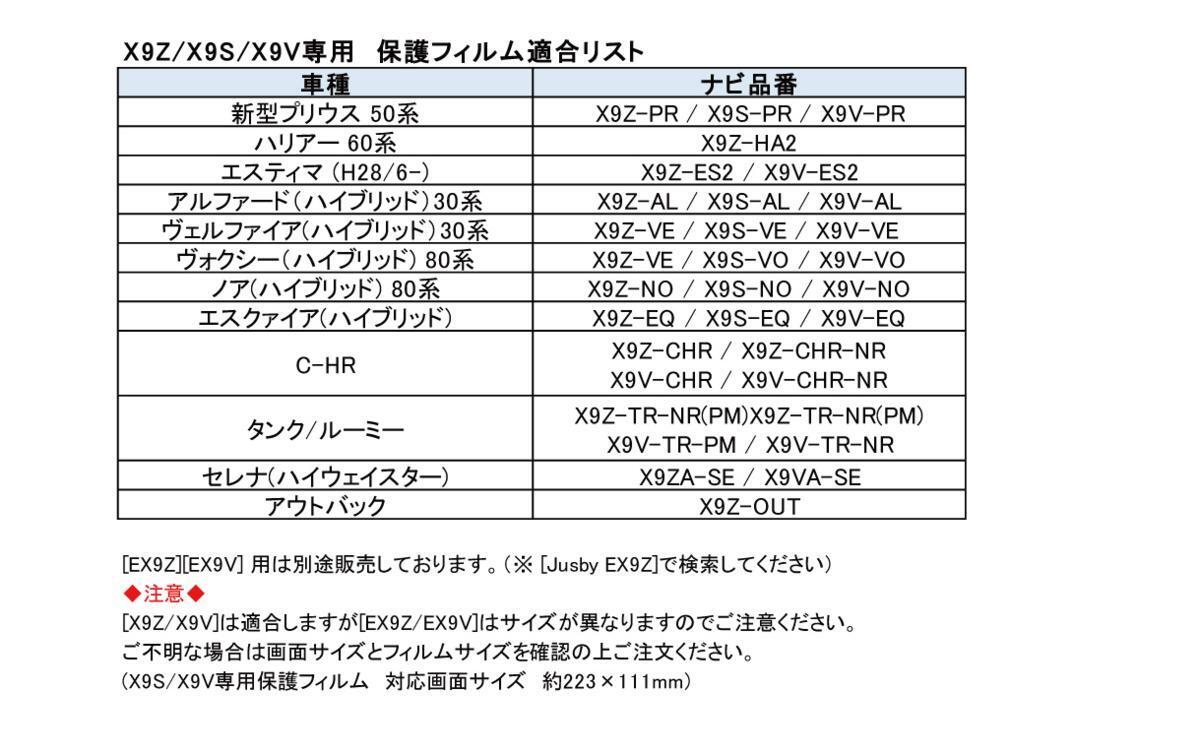 X9Z/X9S/X9V専用　保護フィルム適合リスト

| 車種 | ナビ品番 |
|---|---|
| 新型プリウス 50系 | X9Z-PR / X9S-PR / X9V-PR |
| ハリアー 60系 | X9Z-HA2 |
| エスティマ (H28/6-) | X9Z-ES2 / X9V-ES2 |
| アルファード(ハイブリッド)30系 | X9Z-AL / X9S-AL / X9V-AL |
| ヴェルファイア(ハイブリッド)30系 | X9Z-VE / X9S-VE / X9V-VE |
| ヴォクシー(ハイブリッド) 80系 | X9Z-VE / X9S-VO / X9V-VO |
| ノア(ハイブリッド) 80系 | X9Z-NO / X9S-NO / X9V-NO |
| エスクァイア(ハイブリッド) | X9Z-EQ / X9S-EQ / X9V-EQ |
| C-HR | X9Z-CHR / X9Z-CHR-NR X9V-CHR / X9V-CHR-NR |
| タンク/ルーミー | X9Z-TR-NR(PM)X9Z-TR-NR(PM) X9V-TR-PM / X9V-TR-NR |
| セレナ(ハイウェイスター) | X9ZA-SE / X9VA-SE |
| アウトバック | X9Z-OUT |

[EX9Z][EX9V] 用は別途販売しております。(※ [Jusby EX9Z]で検索してください)
◆注意◆
[X9Z/X9V]は適合しますが[EX9Z/EX9V]はサイズが異なりますのでご注意ください。
ご不明な場合は画面サイズとフィルムサイズを確認の上ご注文ください。
(X9S/X9V専用保護フィルム　対応画面サイズ　約223×111mm)